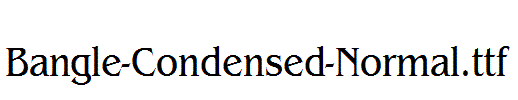 Bangle-Condensed-Normal.ttf